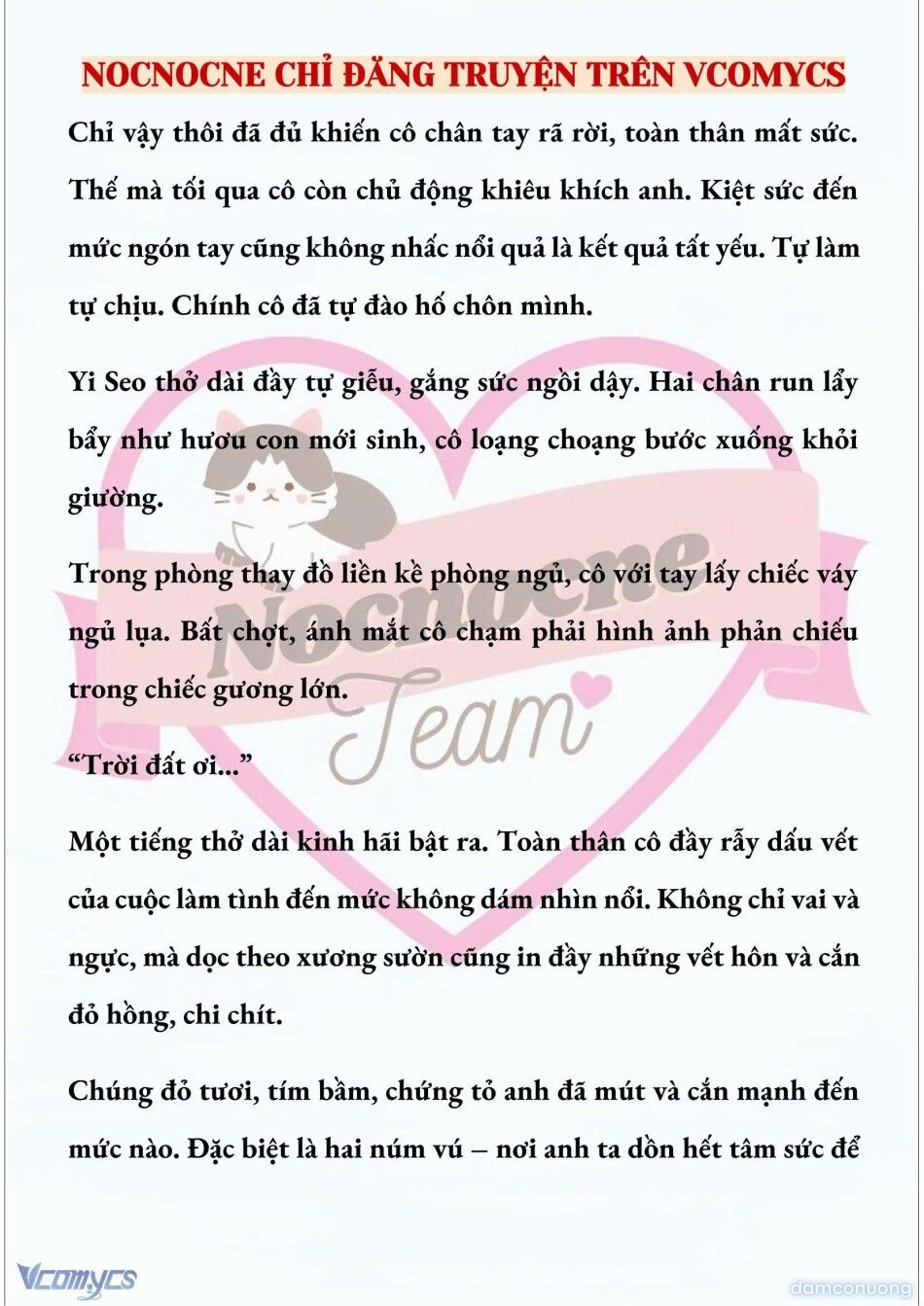 NOCNOCNE CHỈ ĐĂNG TRUYỆN TRÊN VCOMYCS

Chỉ vậy thôi đã đủ khiến cô chân tay rã rời, toàn thân mất sức. Thế mà tối qua cô còn chủ động khiêu khích anh. Kiệt sức đến mức ngón tay cũng không nhấc nổi quả là kết quả tất yếu. Tự làm tự chịu. Chính cô đã tự đào hố chôn mình.

Yi Seo thở dài đầy tự giễu, gắng sức ngồi dậy. Hai chân run lẩy bẩy như hươu con mới sinh, cô loạng choạng bước xuống khỏi giường.

Trong phòng thay đồ liền kề phòng ngủ, cô với tay lấy chiếc váy ngủ lụa. Bất chợt, ánh mắt cô chạm phải hình ảnh phản chiếu trong chiếc gương lớn.

“Trời đất ơi...”

Một tiếng thở dài kinh hãi bật ra. Toàn thân cô đầy rẫy dấu vết của cuộc làm tình đến mức không dám nhìn nổi. Không chỉ vai và ngực, mà dọc theo xương sườn cũng in đầy những vết hôn và cắn đỏ hồng, chi chít.

Chúng đỏ tươi, tím bầm, chứng tỏ anh đã mút và cắn mạnh đến mức nào. Đặc biệt là hai núm vú – nơi anh ta dồn hết tâm sức để

Nocnocne Team

Vcomycs

damconuong